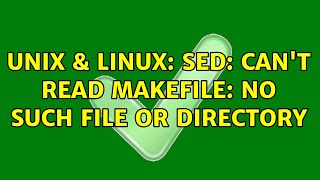 UNIX & LINUX: SED: CAN'T READ MAKEFILE: NO SUCH FILE OR DIRECTORY